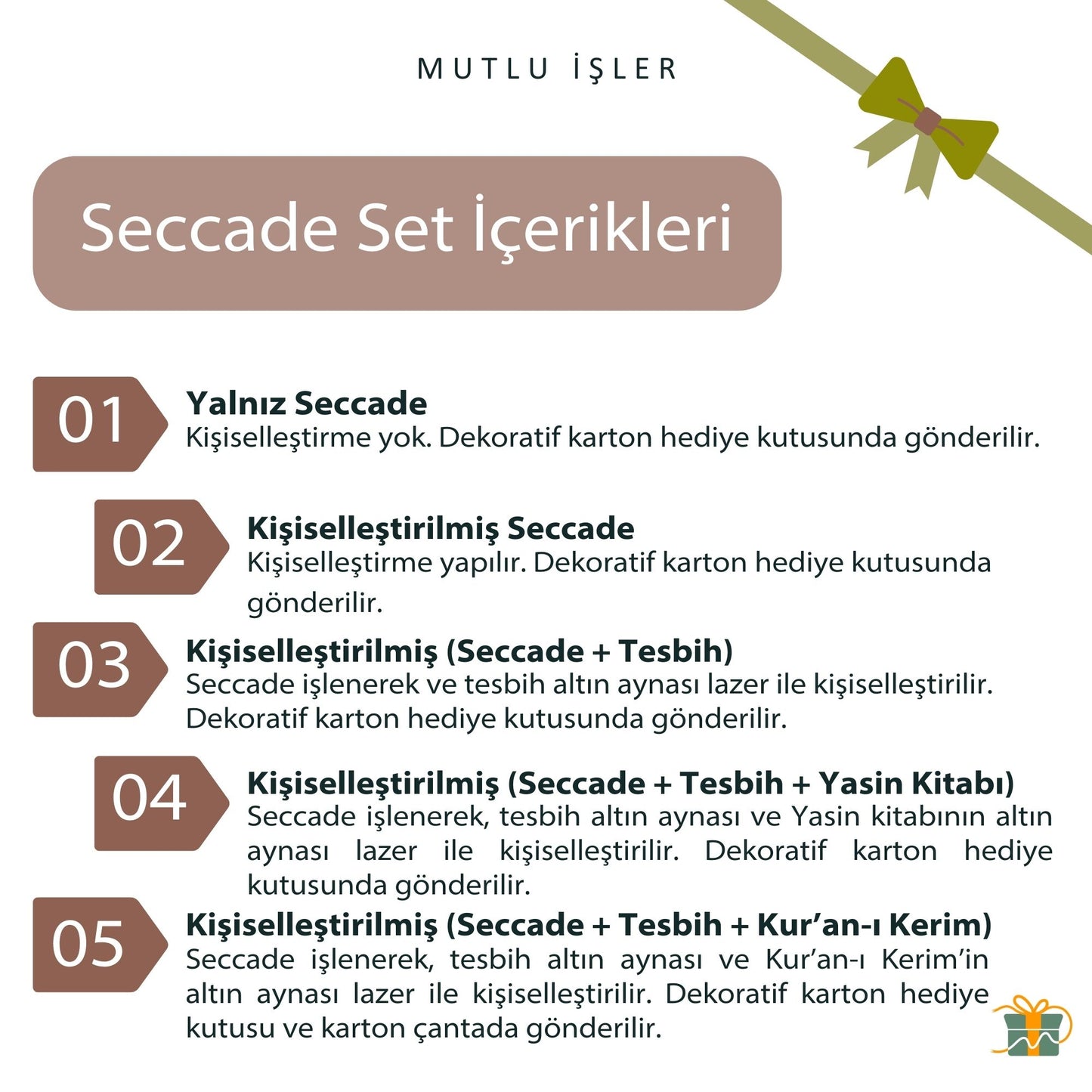 MUTLU İŞLER

Seccade Set İçerikleri

01
Yalnız Seccade
Kişiselleştirme yok. Dekoratif karton hediye kutusunda gönderilir.

02
Kişiselleştirilmiş Seccade
Kişiselleştirme yapılır. Dekoratif karton hediye kutusunda gönderilir.

03
Kişiselleştirilmiş (Seccade + Tesbih)
Seccade işlenerek ve tesbih altın aynası lazer ile kişiselleştirilir. Dekoratif karton hediye kutusunda gönderilir.

04
Kişiselleştirilmiş (Seccade + Tesbih + Yasin Kitabı)
Seccade işlenerek, tesbih altın aynası ve Yasin kitabının altın aynası lazer ile kişiselleştirilir. Dekoratif karton hediye kutusunda gönderilir.

05
Kişiselleştirilmiş (Seccade + Tesbih + Kur'an-ı Kerim)
Seccade işlenerek, tesbih altın aynası ve Kur'an-ı Kerim'in altın aynası lazer ile kişiselleştirilir. Dekoratif karton hediye kutusu ve karton çantada gönderilir.